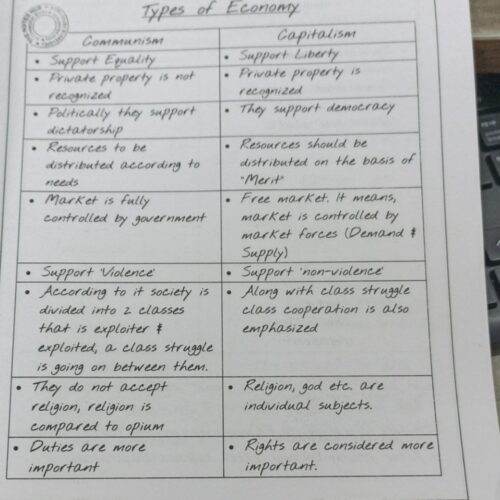 Types of Economy

| Communism | Capitalism |
|---|---|
| • Support Equality | • Support Liberty |
| • Private property is not recognized | • Private property is recognized |
| • Politically they support dictatorship | • They support democracy |
| • Resources to be distributed according to needs | • Resources should be distributed on the basis of "Merit" |
| • Market is fully controlled by government | • Free market. It means, market is controlled by market forces (Demand & Supply) |
| • Support 'Violence' | • Support 'non-violence' |
| • According to it society is divided into 2 classes that is exploiter & exploited, a class struggle is going on between them. | • Along with class struggle class cooperation is also emphasized |
| • They do not accept religion, religion is compared to opium | • Religion, god etc. are individual subjects. |
| • Duties are more important | • Rights are considered more important. |